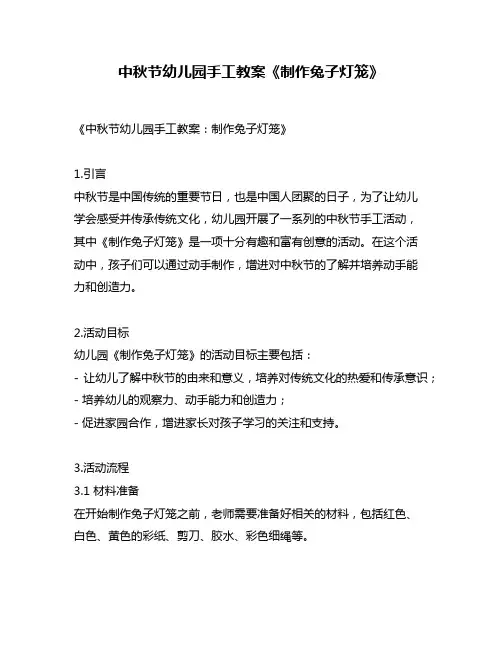 中秋节幼儿园手工教案《制作兔子灯笼》

《中秋节幼儿园手工教案：制作兔子灯笼》

1.引言
中秋节是中国传统的重要节日，也是中国人团聚的日子，为了让幼儿学会感受并传承传统文化，幼儿园开展了一系列的中秋节手工活动，其中《制作兔子灯笼》是一项十分有趣和富有创意的活动。在这个活动中，孩子们可以通过动手制作，增进对中秋节的了解并培养动手能力和创造力。

2.活动目标
幼儿园《制作兔子灯笼》的活动目标主要包括：
- 让幼儿了解中秋节的由来和意义，培养对传统文化的热爱和传承意识；
- 培养幼儿的观察力、动手能力和创造力；
- 促进家园合作，增进家长对孩子学习的关注和支持。

3.活动流程
3.1 材料准备
在开始制作兔子灯笼之前，老师需要准备好相关的材料，包括红色、白色、黄色的彩纸、剪刀、胶水、彩色细绳等。